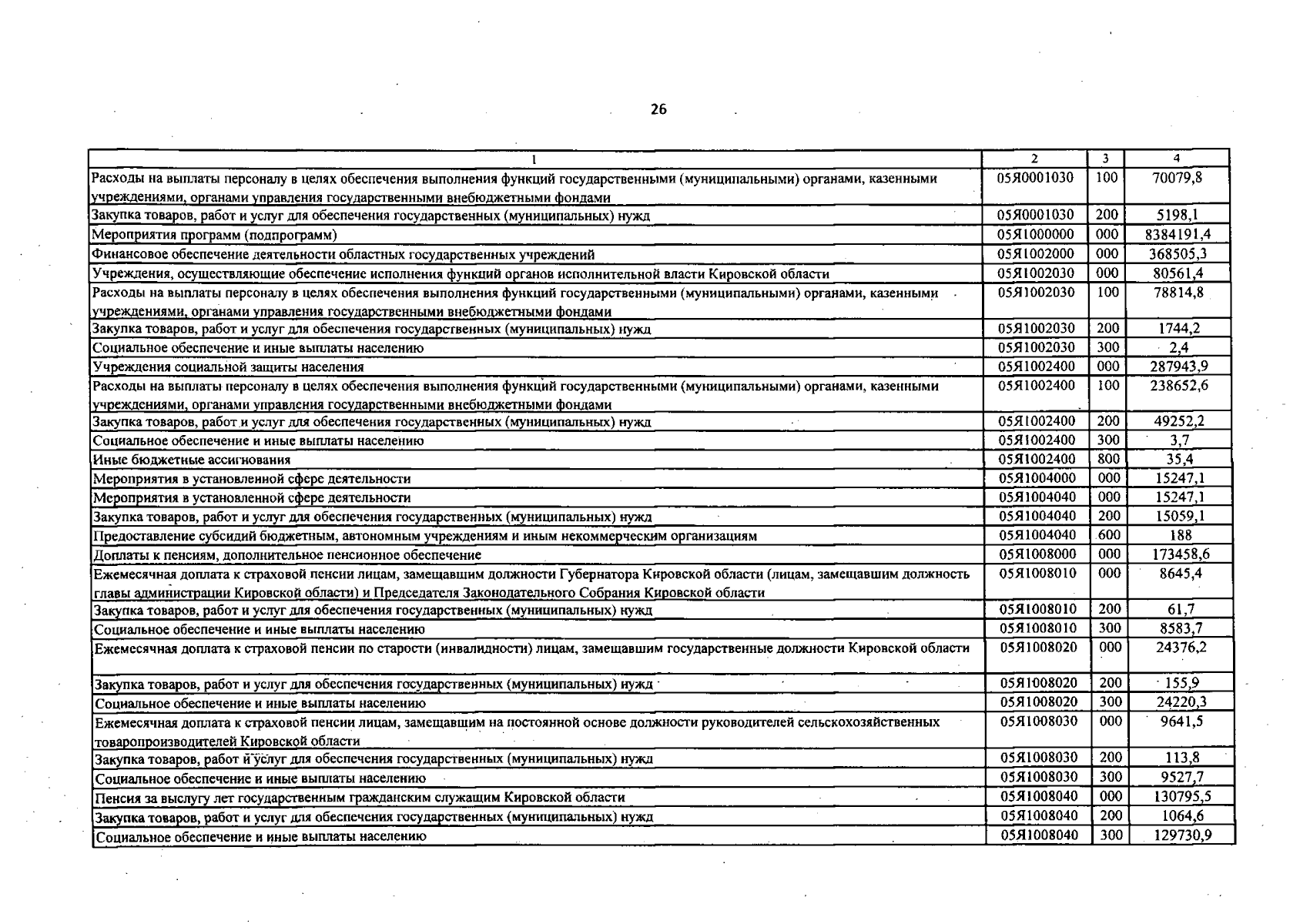 26

| 1 | 2 | 3 | 4 |
|---|---|---|---|
| Расходы на выплаты персоналу в целях обеспечения выполнения функций государственными (муниципальными) органами, казенными учреждениями, органами управления государственными внебюджетными фондами | 05Я0001030 | 100 | 70079,8 |
| Закупка товаров, работ и услуг для обеспечения государственных (муниципальных) нужд | 05Я0001030 | 200 | 5198,1 |
| Мероприятия программ (подпрограмм) | 05Я1000000 | 000 | 8384191,4 |
| Финансовое обеспечение деятельности областных государственных учреждений | 05Я1002000 | 000 | 368505,3 |
| Учреждения, осуществляющие обеспечение исполнения функций органов исполнительной власти Кировской области | 05Я1002030 | 000 | 80561,4 |
| Расходы на выплаты персоналу в целях обеспечения выполнения функций государственными (муниципальными) органами, казенными учреждениями, органами управления государственными внебюджетными фондами | 05Я1002030 | 100 | 78814,8 |
| Закупка товаров, работ и услуг для обеспечения государственных (муниципальных) нужд | 05Я1002030 | 200 | 1744,2 |
| Социальное обеспечение и иные выплаты населению | 05Я1002030 | 300 | 2,4 |
| Учреждения социальной защиты населения | 05Я1002400 | 000 | 287943,9 |
| Расходы на выплаты персоналу в целях обеспечения выполнения функций государственными (муниципальными) органами, казенными учреждениями, органами управления государственными внебюджетными фондами | 05Я1002400 | 100 | 238652,6 |
| Закупка товаров, работ и услуг для обеспечения государственных (муниципальных) нужд | 05Я1002400 | 200 | 49252,2 |
| Социальное обеспечение и иные выплаты населению | 05Я1002400 | 300 | 3,7 |
| Иные бюджетные ассигнования | 05Я1002400 | 800 | 35,4 |
| Мероприятия в установленной сфере деятельности | 05Я1004000 | 000 | 15247,1 |
| Мероприятия в установленной сфере деятельности | 05Я1004040 | 000 | 15247,1 |
| Закупка товаров, работ и услуг для обеспечения государственных (муниципальных) нужд | 05Я1004040 | 200 | 15059,1 |
| Предоставление субсидий бюджетным, автономным учреждениям и иным некоммерческим организациям | 05Я1004040 | 600 | 188 |
| Доплаты к пенсиям, дополнительное пенсионное обеспечение | 05Я1008000 | 000 | 173458,6 |
| Ежемесячная доплата к страховой пенсии лицам, замещавшим должности Губернатора Кировской области (лицам, замещавшим должность главы администрации Кировской области) и Председателя Законодательного Собрания Кировской области | 05Я1008010 | 000 | 8645,4 |
| Закупка товаров, работ и услуг для обеспечения государственных (муниципальных) нужд | 05Я1008010 | 200 | 61,7 |
| Социальное обеспечение и иные выплаты населению | 05Я1008010 | 300 | 8583,7 |
| Ежемесячная доплата к страховой пенсии по старости (инвалидности) лицам, замещавшим государственные должности Кировской области | 05Я1008020 | 000 | 24376,2 |
| Закупка товаров, работ и услуг для обеспечения государственных (муниципальных) нужд | 05Я1008020 | 200 | 155,9 |
| Социальное обеспечение и иные выплаты населению | 05Я1008020 | 300 | 24220,3 |
| Ежемесячная доплата к страховой пенсии лицам, замещавшим на постоянной основе должности руководителей сельскохозяйственных товаропроизводителей Кировской области | 05Я1008030 | 000 | 9641,5 |
| Закупка товаров, работ и услуг для обеспечения государственных (муниципальных) нужд | 05Я1008030 | 200 | 113,8 |
| Социальное обеспечение и иные выплаты населению | 05Я1008030 | 300 | 9527,7 |
| Пенсия за выслугу лет государственным гражданским служащим Кировской области | 05Я1008040 | 000 | 130795,5 |
| Закупка товаров, работ и услуг для обеспечения государственных (муниципальных) нужд | 05Я1008040 | 200 | 1064,6 |
| Социальное обеспечение и иные выплаты населению | 05Я1008040 | 300 | 129730,9 |